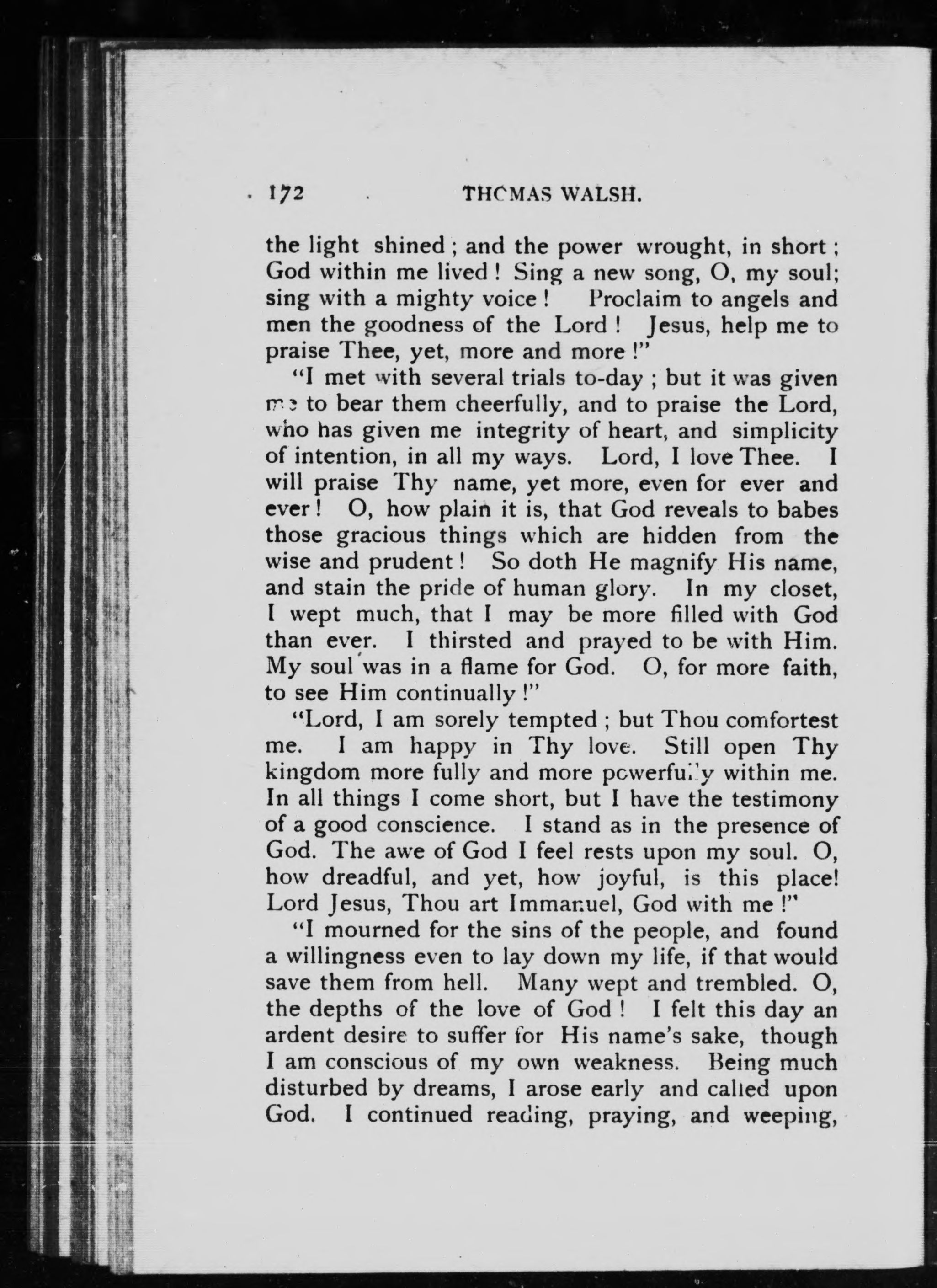 172 THOMAS WALSH.

the light shined; and the power wrought, in short; God within me lived! Sing a new song, O, my soul; sing with a mighty voice! Proclaim to angels and men the goodness of the Lord! Jesus, help me to praise Thee, yet, more and more!"

"I met with several trials to-day; but it was given me to bear them cheerfully, and to praise the Lord, who has given me integrity of heart, and simplicity of intention, in all my ways. Lord, I love Thee. I will praise Thy name, yet more, even for ever and ever! O, how plain it is, that God reveals to babes those gracious things which are hidden from the wise and prudent! So doth He magnify His name, and stain the pride of human glory. In my closet, I wept much, that I may be more filled with God than ever. I thirsted and prayed to be with Him. My soul was in a flame for God. O, for more faith, to see Him continually!"

"Lord, I am sorely tempted; but Thou comfortest me. I am happy in Thy love. Still open Thy kingdom more fully and more powerfully within me. In all things I come short, but I have the testimony of a good conscience. I stand as in the presence of God. The awe of God I feel rests upon my soul. O, how dreadful, and yet, how joyful, is this place! Lord Jesus, Thou art Immanuel, God with me!"

"I mourned for the sins of the people, and found a willingness even to lay down my life, if that would save them from hell. Many wept and trembled. O, the depths of the love of God! I felt this day an ardent desire to suffer for His name's sake, though I am conscious of my own weakness. Being much disturbed by dreams, I arose early and called upon God. I continued reading, praying, and weeping,